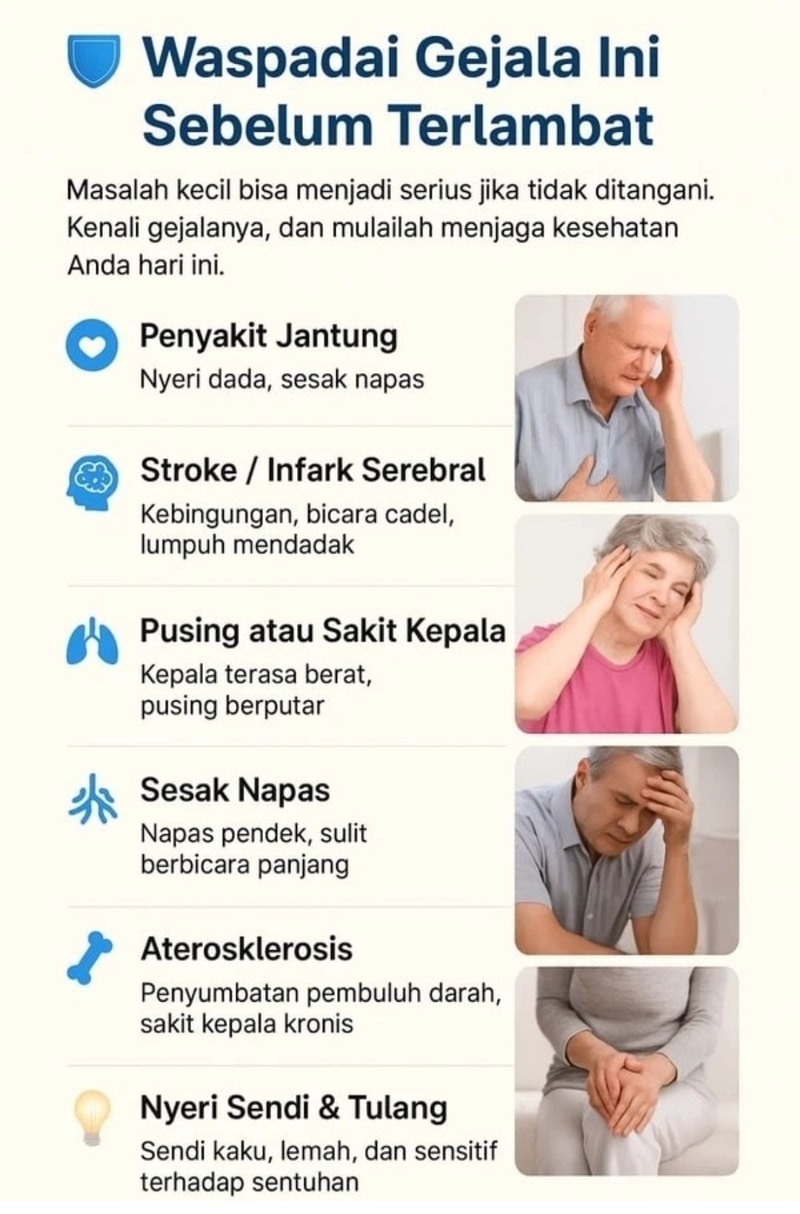 Waspadai Gejala Ini Sebelum Terlambat

Masalah kecil bisa menjadi serius jika tidak ditangani. Kenali gejalanya, dan mulailah menjaga kesehatan Anda hari ini.

Penyakit Jantung
Nyeri dada, sesak napas

Stroke / Infark Serebral
Kebingungan, bicara cadel, lumpuh mendadak

Pusing atau Sakit Kepala
Kepala terasa berat, pusing berputar

Sesak Napas
Napas pendek, sulit berbicara panjang

Aterosklerosis
Penyumbatan pembuluh darah, sakit kepala kronis

Nyeri Sendi & Tulang
Sendi kaku, lemah, dan sensitif terhadap sentuhan